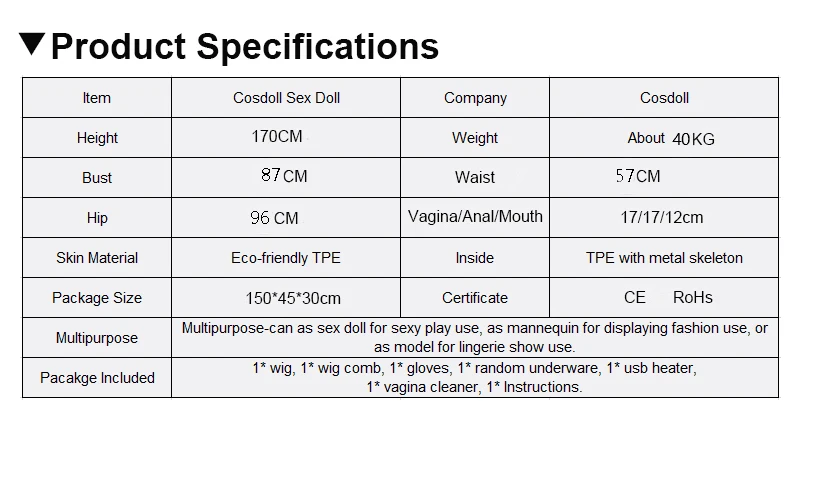 ▼Product Specifications

| Item | Cosdoll Sex Doll | Company | Cosdoll |
|---|---|---|---|
| Height | 170CM | Weight | About 40KG |
| Bust | 87CM | Waist | 57CM |
| Hip | 96 CM | Vagina/Anal/Mouth | 17/17/12cm |
| Skin Material | Eco-friendly TPE | Inside | TPE with metal skeleton |
| Package Size | 150*45*30cm | Certificate | CE RoHs |
| Multipurpose | Multipurpose-can as sex doll for sexy play use, as mannequin for displaying fashion use, or as model for lingerie show use. | | |
| Pacakge Included | 1* wig, 1* wig comb, 1* gloves, 1* random underware, 1* usb heater, 1* vagina cleaner, 1* Instructions. | | |